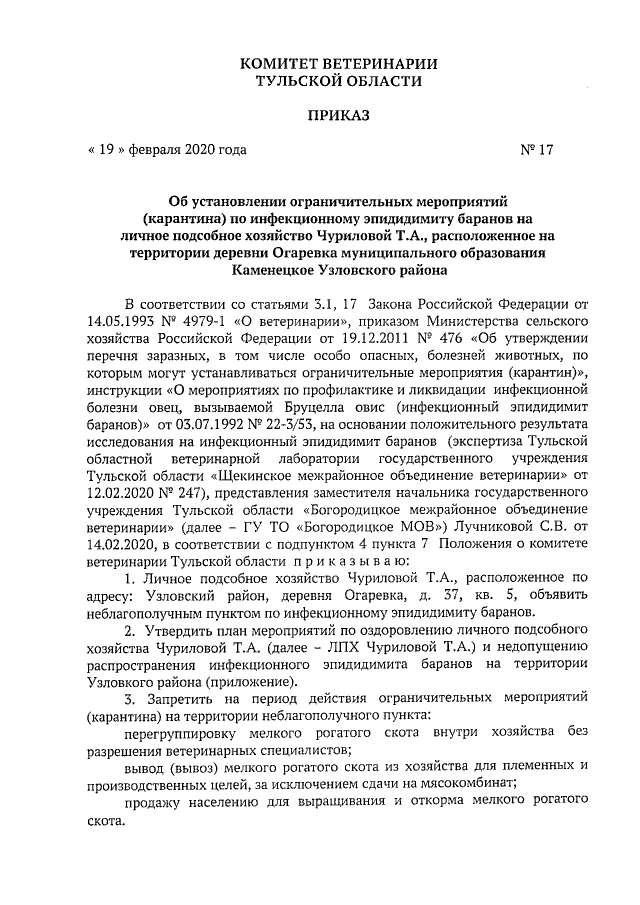 КОМИТЕТ ВЕТЕРИНАРИИ
ТУЛЬСКОЙ ОБЛАСТИ

ПРИКАЗ

« 19 » февраля 2020 года № 17

Об установлении ограничительных мероприятий (карантина) по инфекционному эпидидимиту баранов на личное подсобное хозяйство Чуриловой Т.А., расположенное на территории деревни Огаревка муниципального образования Каменецкое Узловского района

В соответствии со статьями 3.1, 17 Закона Российской Федерации от 14.05.1993 № 4979-1 «О ветеринарии», приказом Министерства сельского хозяйства Российской Федерации от 19.12.2011 № 476 «Об утверждении перечня заразных, в том числе особо опасных, болезней животных, по которым могут устанавливаться ограничительные мероприятия (карантин)», инструкции «О мероприятиях по профилактике и ликвидации инфекционной болезни овец, вызываемой Бруцелла овис (инфекционный эпидидимит баранов)» от 03.07.1992 № 22-3/53, на основании положительного результата исследования на инфекционный эпидидимит баранов (экспертиза Тульской областной ветеринарной лаборатории государственного учреждения Тульской области «Щекинское межрайонное объединение ветеринарии» от 12.02.2020 № 247), представления заместителя начальника государственного учреждения Тульской области «Богородицкое межрайонное объединение ветеринарии» (далее – ГУ ТО «Богородицкое МОВ») Лучниковой С.В. от 14.02.2020, в соответствии с подпунктом 4 пункта 7 Положения о комитете ветеринарии Тульской области п р и к а з ы в а ю:

1. Личное подсобное хозяйство Чуриловой Т.А., расположенное по адресу: Узловский район, деревня Огаревка, д. 37, кв. 5, объявить неблагополучным пунктом по инфекционному эпидидимиту баранов.

2. Утвердить план мероприятий по оздоровлению личного подсобного хозяйства Чуриловой Т.А. (далее – ЛПХ Чуриловой Т.А.) и недопущению распространения инфекционного эпидидимита баранов на территории Узловкого района (приложение).

3. Запретить на период действия ограничительных мероприятий (карантина) на территории неблагополучного пункта:

перегруппировку мелкого рогатого скота внутри хозяйства без разрешения ветеринарных специалистов;

вывод (вывоз) мелкого рогатого скота из хозяйства для племенных и производственных целей, за исключением сдачи на мясокомбинат;

продажу населению для выращивания и откорма мелкого рогатого скота.